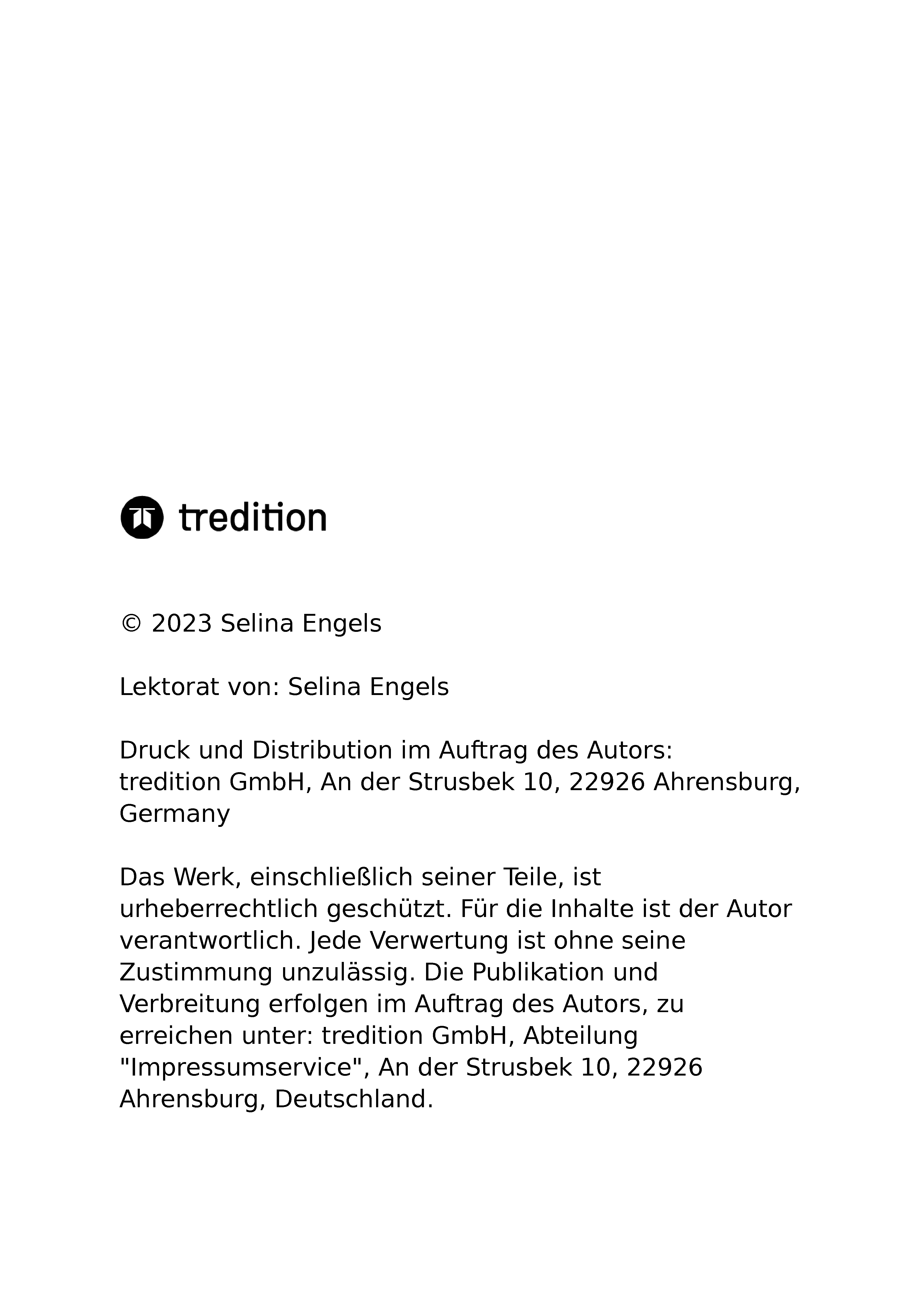 tredition

© 2023 Selina Engels

Lektorat von: Selina Engels

Druck und Distribution im Auftrag des Autors:
tredition GmbH, An der Strusbek 10, 22926 Ahrensburg, Germany

Das Werk, einschließlich seiner Teile, ist urheberrechtlich geschützt. Für die Inhalte ist der Autor verantwortlich. Jede Verwertung ist ohne seine Zustimmung unzulässig. Die Publikation und Verbreitung erfolgen im Auftrag des Autors, zu erreichen unter: tredition GmbH, Abteilung "Impressumservice", An der Strusbek 10, 22926 Ahrensburg, Deutschland.